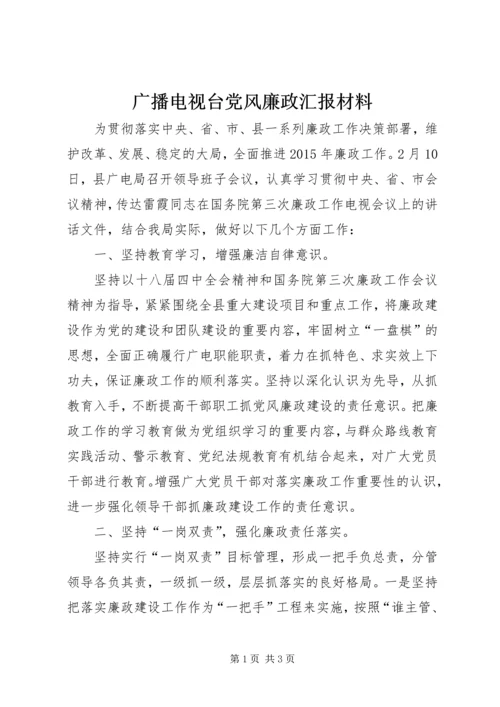 广播电视台党风廉政汇报材料

为贯彻落实中央、省、市、县一系列廉政工作决策部署，维护改革、发展、稳定的大局，全面推进2015年廉政工作。2月10日，县广电局召开领导班子会议，认真学习贯彻中央、省、市会议精神，传达雷霞同志在国务院第三次廉政工作电视会议上的讲话文件，结合我局实际，做好以下几个方面工作：

一、坚持教育学习，增强廉洁自律意识。

坚持以十八届四中全会精神和国务院第三次廉政工作会议精神为指导，紧紧围绕全县重大建设项目和重点工作，将廉政建设作为党的建设和团队建设的重要内容，牢固树立“一盘棋”的思想，全面正确履行广电职能职责，着力在抓特色、求实效上下功夫，保证廉政工作的顺利落实。坚持以深化认识为先导，从抓教育入手，不断提高干部职工抓党风廉政建设的责任意识。把廉政工作的学习教育做为党组织学习的重要内容，与群众路线教育实践活动、警示教育、党纪法规教育有机结合起来，对广大党员干部进行教育。增强广大党员干部对落实廉政工作重要性的认识，进一步强化领导干部抓廉政建设工作的责任意识。

二、坚持“一岗双责”，强化廉政责任落实。

坚持实行“一岗双责”目标管理，形成一把手负总责，分管领导各负其责，一级抓一级，层层抓落实的良好格局。一是坚持把落实廉政建设工作作为“一把手”工程来实施，按照“谁主管、

第1页 共3页